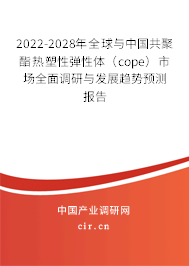 2022-2028年全球与中国共聚酯热塑性弹性体（cope）市场全面调研与发展趋势预测报告

中国产业调研网

cir.cn